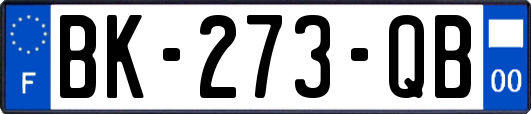 F

BK-273-QB

00